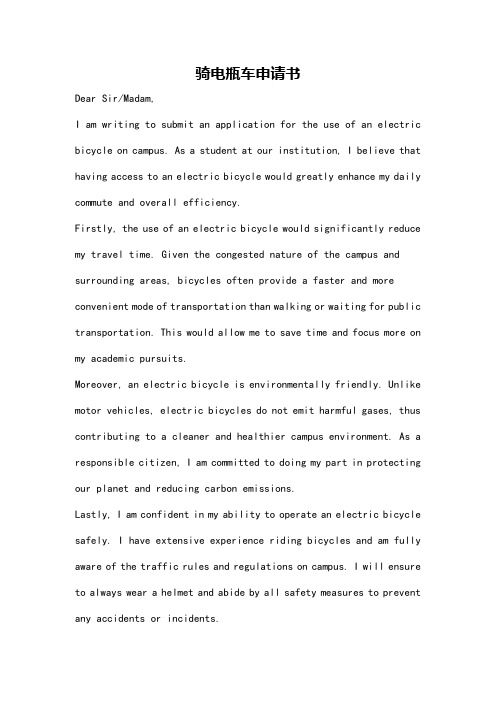 骑电瓶车申请书

Dear Sir/Madam,

I am writing to submit an application for the use of an electric bicycle on campus. As a student at our institution, I believe that having access to an electric bicycle would greatly enhance my daily commute and overall efficiency.

Firstly, the use of an electric bicycle would significantly reduce my travel time. Given the congested nature of the campus and surrounding areas, bicycles often provide a faster and more convenient mode of transportation than walking or waiting for public transportation. This would allow me to save time and focus more on my academic pursuits.

Moreover, an electric bicycle is environmentally friendly. Unlike motor vehicles, electric bicycles do not emit harmful gases, thus contributing to a cleaner and healthier campus environment. As a responsible citizen, I am committed to doing my part in protecting our planet and reducing carbon emissions.

Lastly, I am confident in my ability to operate an electric bicycle safely. I have extensive experience riding bicycles and am fully aware of the traffic rules and regulations on campus. I will ensure to always wear a helmet and abide by all safety measures to prevent any accidents or incidents.